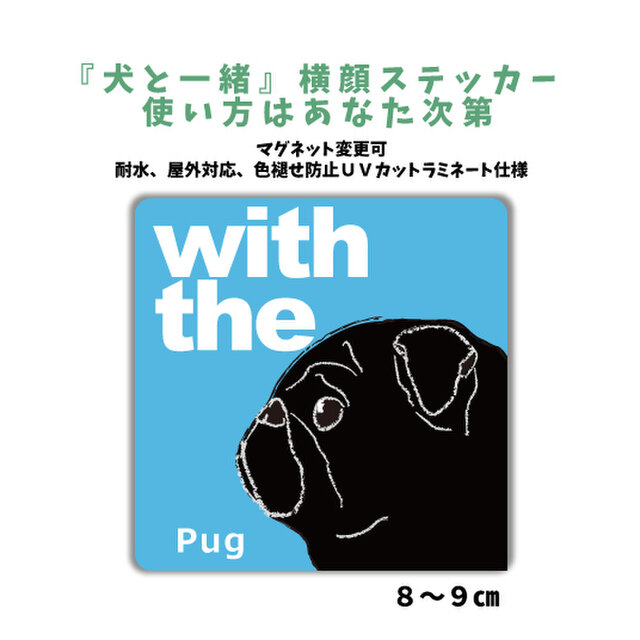 『犬と一緒』横顔ステッカー
使い方はあなた次第

マグネット変更可
耐水、屋外対応、色褪せ防止ＵＶカットラミネート仕様

with the

Pug

８～９㎝